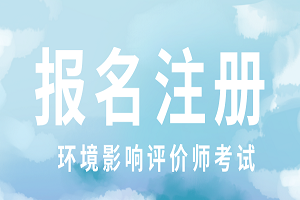 报名注册

环境影响评价师考试